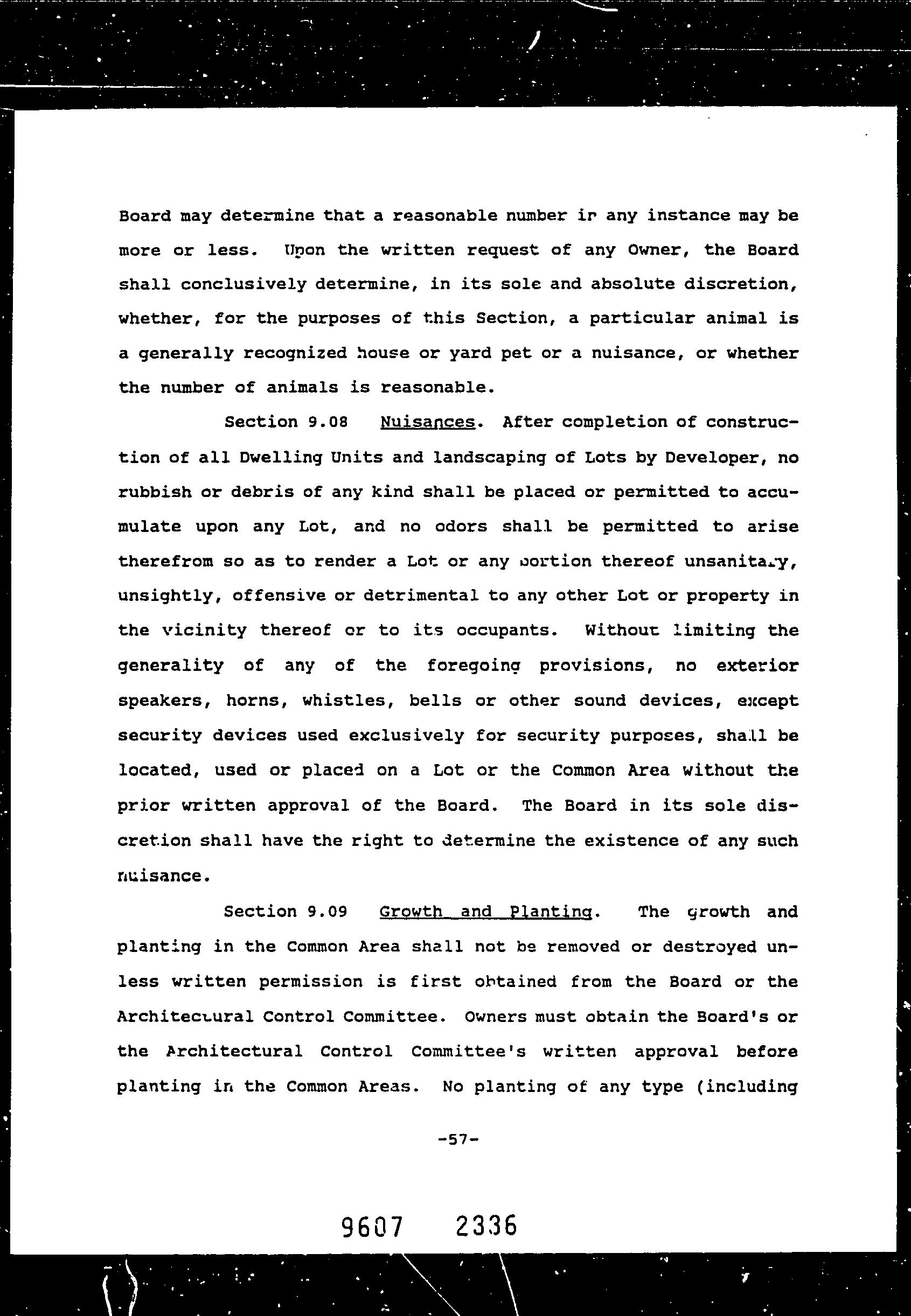 Board may determine that a reasonable number in any instance may be more or less. Upon the written request of any Owner, the Board shall conclusively determine, in its sole and absolute discretion, whether, for the purposes of this Section, a particular animal is a generally recognized house or yard pet or a nuisance, or whether the number of animals is reasonable.

Section 9.08 Nuisances. After completion of construction of all Dwelling Units and landscaping of Lots by Developer, no rubbish or debris of any kind shall be placed or permitted to accumulate upon any Lot, and no odors shall be permitted to arise therefrom so as to render a Lot or any portion thereof unsanitary, unsightly, offensive or detrimental to any other Lot or property in the vicinity thereof or to its occupants. Without limiting the generality of any of the foregoing provisions, no exterior speakers, horns, whistles, bells or other sound devices, except security devices used exclusively for security purposes, shall be located, used or placed on a Lot or the Common Area without the prior written approval of the Board. The Board in its sole discretion shall have the right to determine the existence of any such nuisance.

Section 9.09 Growth and Planting. The growth and planting in the Common Area shall not be removed or destroyed unless written permission is first obtained from the Board or the Architectural Control Committee. Owners must obtain the Board's or the Architectural Control Committee's written approval before planting in the Common Areas. No planting of any type (including

-57-

9607 2336